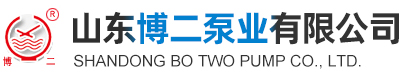 ®
博 二
山东博二泵业有限公司
SHANDONG BO TWO PUMP CO., LTD.